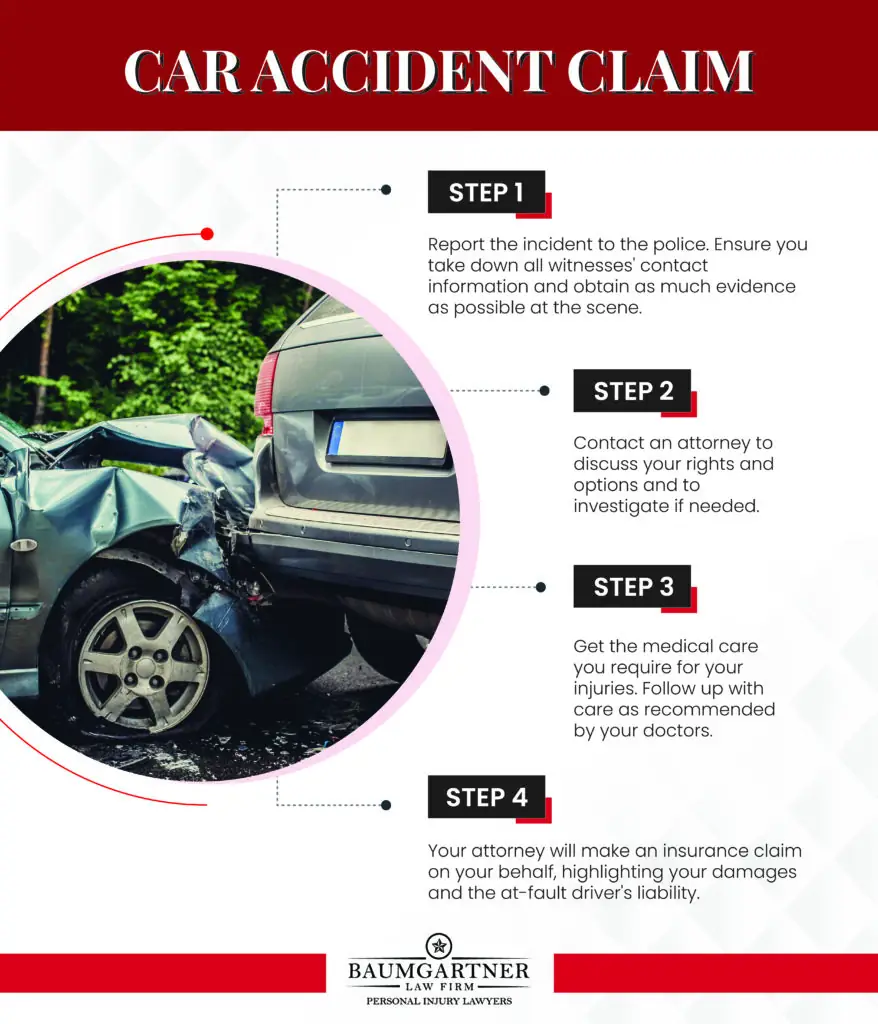 CAR ACCIDENT CLAIM

STEP 1

Report the incident to the police. Ensure you take down all witnesses' contact information and obtain as much evidence as possible at the scene.

STEP 2

Contact an attorney to discuss your rights and options and to investigate if needed.

STEP 3

Get the medical care you require for your injuries. Follow up with care as recommended by your doctors.

STEP 4

Your attorney will make an insurance claim on your behalf, highlighting your damages and the at-fault driver's liability.

BAUMGARTNER
LAW FIRM
PERSONAL INJURY LAWYERS